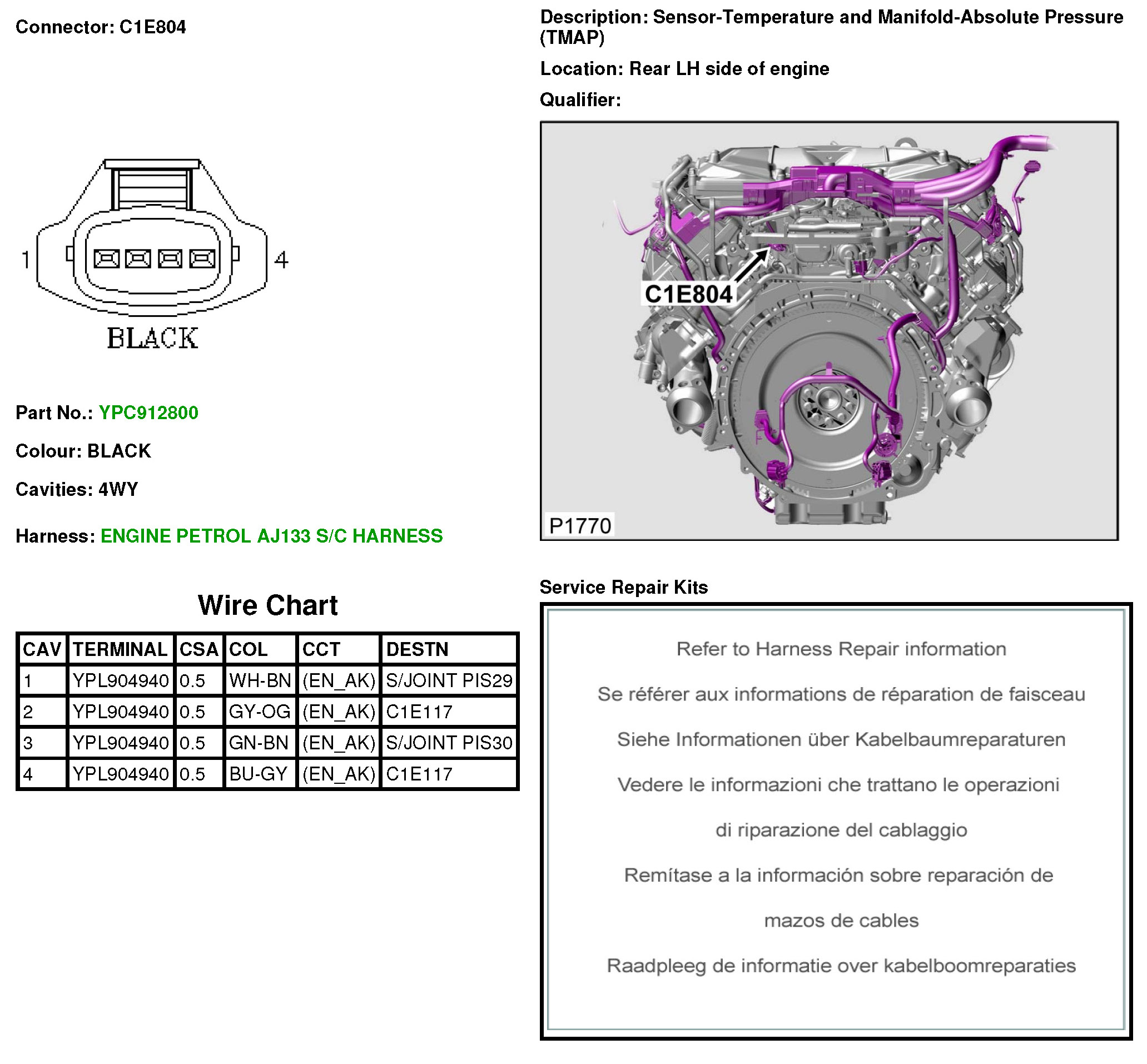 Connector: C1E804

1

4

BLACK

Part No.: YPC912800

Colour: BLACK

Cavities: 4WY

Harness: ENGINE PETROL AJ133 S/C HARNESS

Wire Chart

| CAV | TERMINAL | CSA | COL | CCT | DESTN |
|---|---|---|---|---|---|
| 1 | YPL904940 | 0.5 | WH-BN | (EN_AK) | S/JOINT PIS29 |
| 2 | YPL904940 | 0.5 | GY-OG | (EN_AK) | C1E117 |
| 3 | YPL904940 | 0.5 | GN-BN | (EN_AK) | S/JOINT PIS30 |
| 4 | YPL904940 | 0.5 | BU-GY | (EN_AK) | C1E117 |

Description: Sensor-Temperature and Manifold-Absolute Pressure (TMAP)

Location: Rear LH side of engine

Qualifier:

C1E804

P1770

Service Repair Kits

Refer to Harness Repair information

Se référer aux informations de réparation de faisceau

Siehe Informationen über Kabelbaumreparaturen

Vedere le informazioni che trattano le operazioni di riparazione del cablaggio

Remítase a la información sobre reparación de mazos de cables

Raadpleeg de informatie over kabelboomreparaties